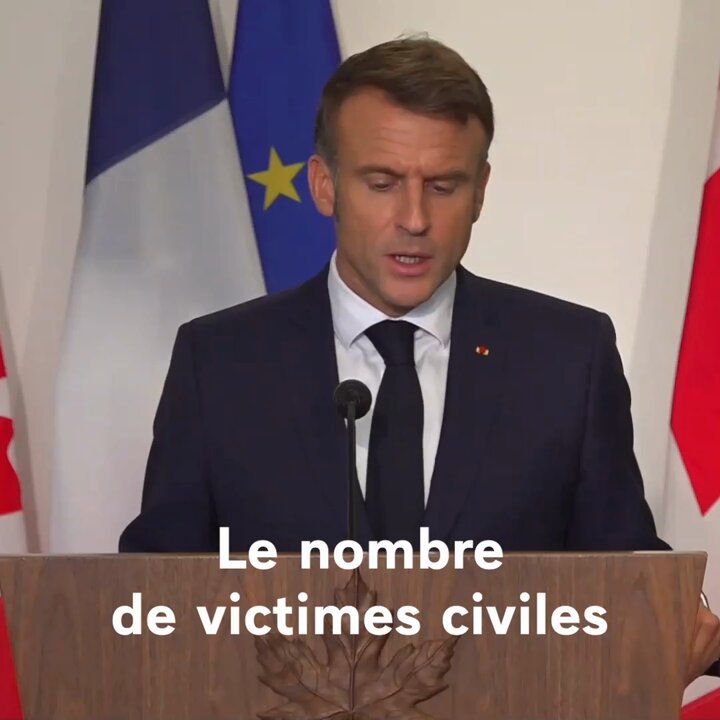 Le nombre de victimes civiles